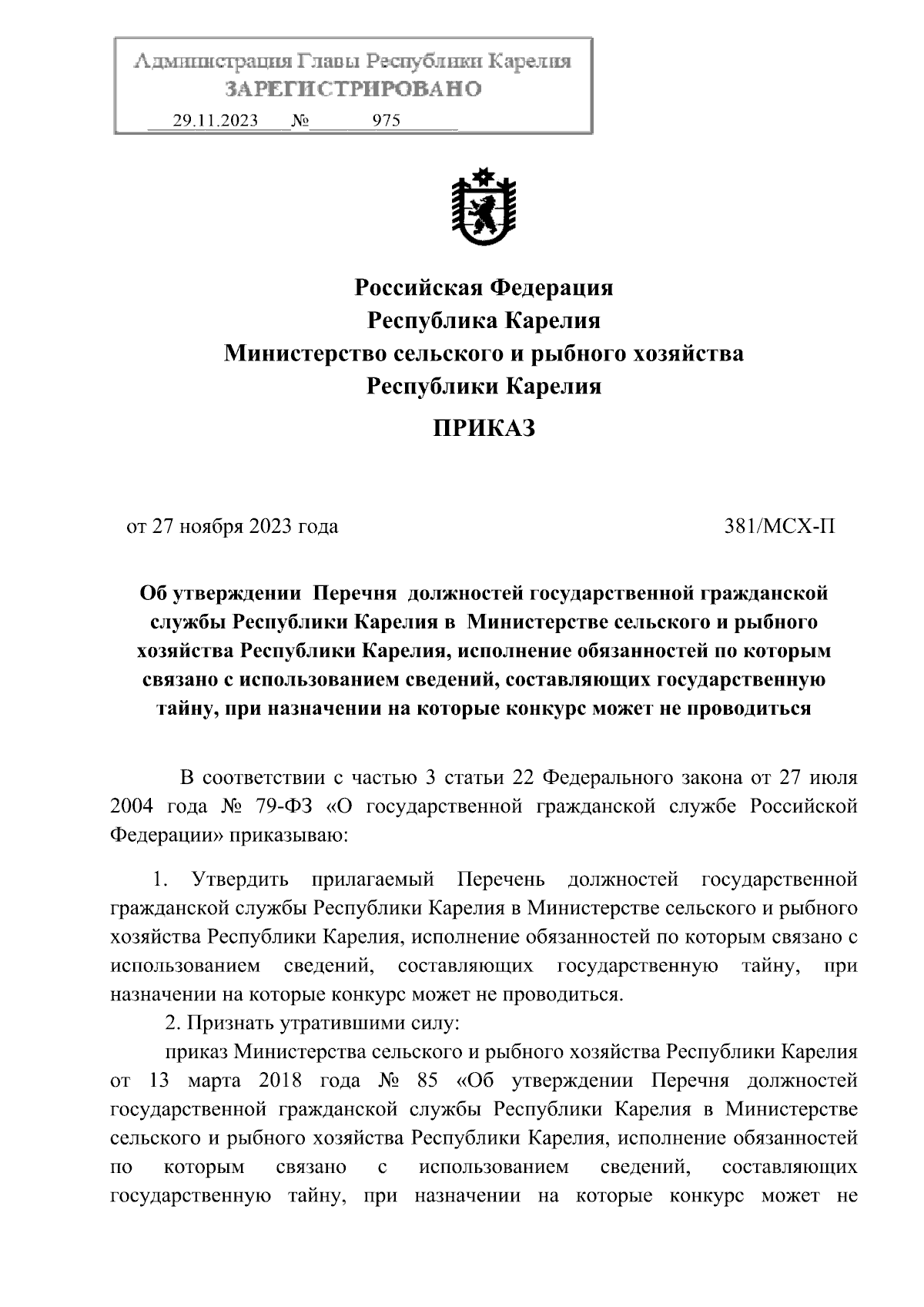 Администрация Главы Республики Карелия
ЗАРЕГИСТРИРОВАНО
29.11.2023 № 975

Российская Федерация
Республика Карелия
Министерство сельского и рыбного хозяйства
Республики Карелия

ПРИКАЗ

от 27 ноября 2023 года 381/МСХ-П

Об утверждении Перечня должностей государственной гражданской службы Республики Карелия в Министерстве сельского и рыбного хозяйства Республики Карелия, исполнение обязанностей по которым связано с использованием сведений, составляющих государственную тайну, при назначении на которые конкурс может не проводиться

В соответствии с частью 3 статьи 22 Федерального закона от 27 июля 2004 года № 79-ФЗ «О государственной гражданской службе Российской Федерации» приказываю:

1. Утвердить прилагаемый Перечень должностей государственной гражданской службы Республики Карелия в Министерстве сельского и рыбного хозяйства Республики Карелия, исполнение обязанностей по которым связано с использованием сведений, составляющих государственную тайну, при назначении на которые конкурс может не проводиться.

2. Признать утратившими силу:

приказ Министерства сельского и рыбного хозяйства Республики Карелия от 13 марта 2018 года № 85 «Об утверждении Перечня должностей государственной гражданской службы Республики Карелия в Министерстве сельского и рыбного хозяйства Республики Карелия, исполнение обязанностей по которым связано с использованием сведений, составляющих государственную тайну, при назначении на которые конкурс может не